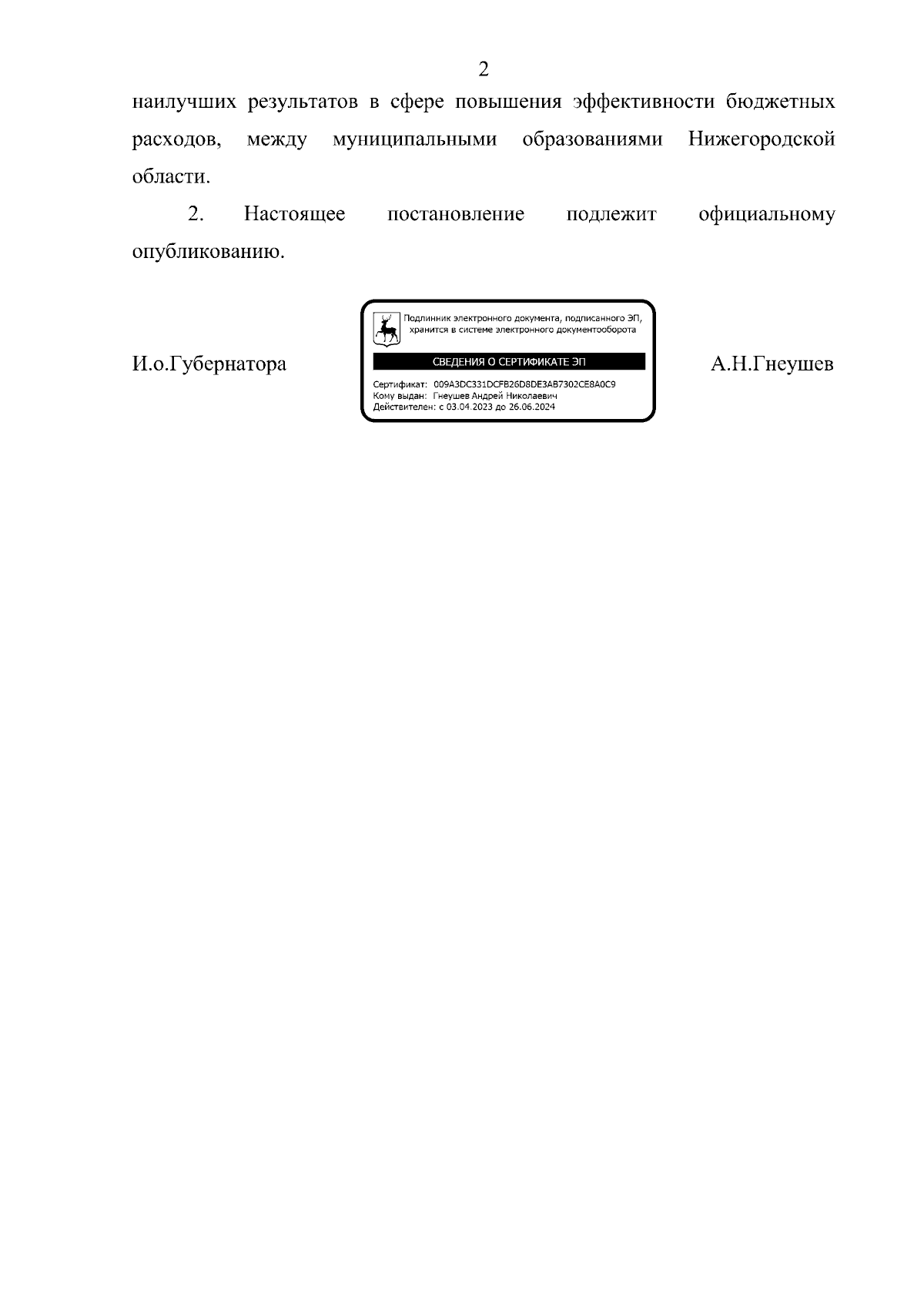 2

наилучших результатов в сфере повышения эффективности бюджетных расходов, между муниципальными образованиями Нижегородской области.

2. Настоящее постановление подлежит официальному опубликованию.

И.о.Губернатора

Подлинник электронного документа, подписанного ЭП, хранится в системе электронного документооборота

СВЕДЕНИЯ О СЕРТИФИКАТЕ ЭП

Сертификат: 009A3DC331DCFB26D8DE3AB7302CE8A0C9
Кому выдан: Гнеушев Андрей Николаевич
Действителен: с 03.04.2023 до 26.06.2024

А.Н.Гнеушев